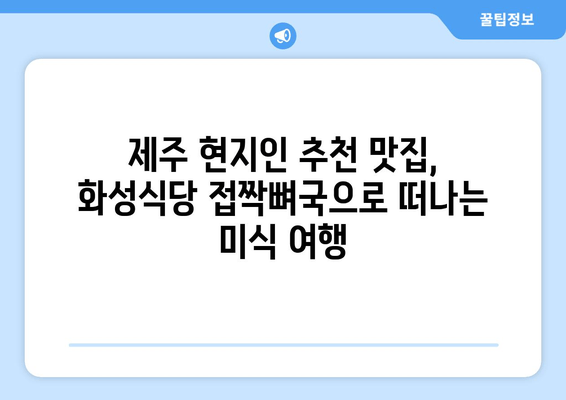 꿀팁정보

제주 현지인 추천 맛집, 화성식당 접짝뼈국으로 떠나는 미식 여행